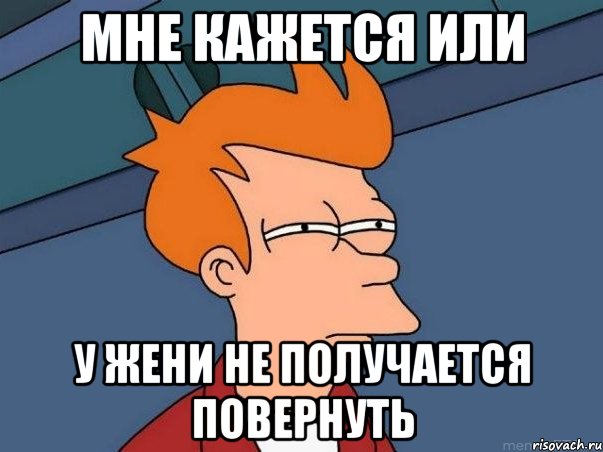 МНЕ КАЖЕТСЯ ИЛИ

У ЖЕНИ НЕ ПОЛУЧАЕТСЯ ПОВЕРНУТЬ

risovach.ru